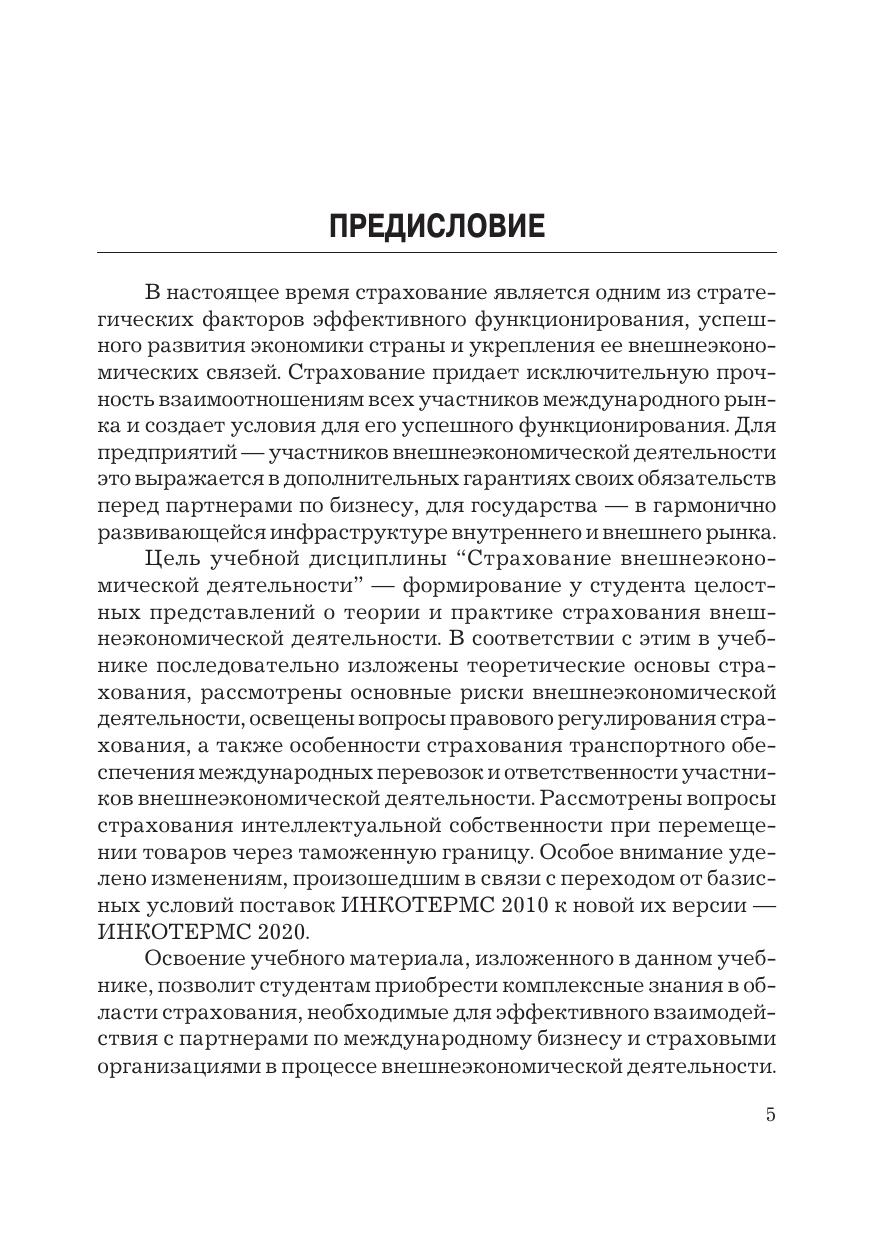 ПРЕДИСЛОВИЕ

В настоящее время страхование является одним из стратегических факторов эффективного функционирования, успешного развития экономики страны и укрепления ее внешнеэкономических связей. Страхование придает исключительную прочность взаимоотношениям всех участников международного рынка и создает условия для его успешного функционирования. Для предприятий — участников внешнеэкономической деятельности это выражается в дополнительных гарантиях своих обязательств перед партнерами по бизнесу, для государства — в гармонично развивающейся инфраструктуре внутреннего и внешнего рынка.

Цель учебной дисциплины “Страхование внешнеэкономической деятельности” — формирование у студента целостных представлений о теории и практике страхования внешнеэкономической деятельности. В соответствии с этим в учебнике последовательно изложены теоретические основы страхования, рассмотрены основные риски внешнеэкономической деятельности, освещены вопросы правового регулирования страхования, а также особенности страхования транспортного обеспечения международных перевозок и ответственности участников внешнеэкономической деятельности. Рассмотрены вопросы страхования интеллектуальной собственности при перемещении товаров через таможенную границу. Особое внимание уделено изменениям, произошедшим в связи с переходом от базисных условий поставок ИНКОТЕРМС 2010 к новой их версии — ИНКОТЕРМС 2020.

Освоение учебного материала, изложенного в данном учебнике, позволит студентам приобрести комплексные знания в области страхования, необходимые для эффективного взаимодействия с партнерами по международному бизнесу и страховыми организациями в процессе внешнеэкономической деятельности.

5